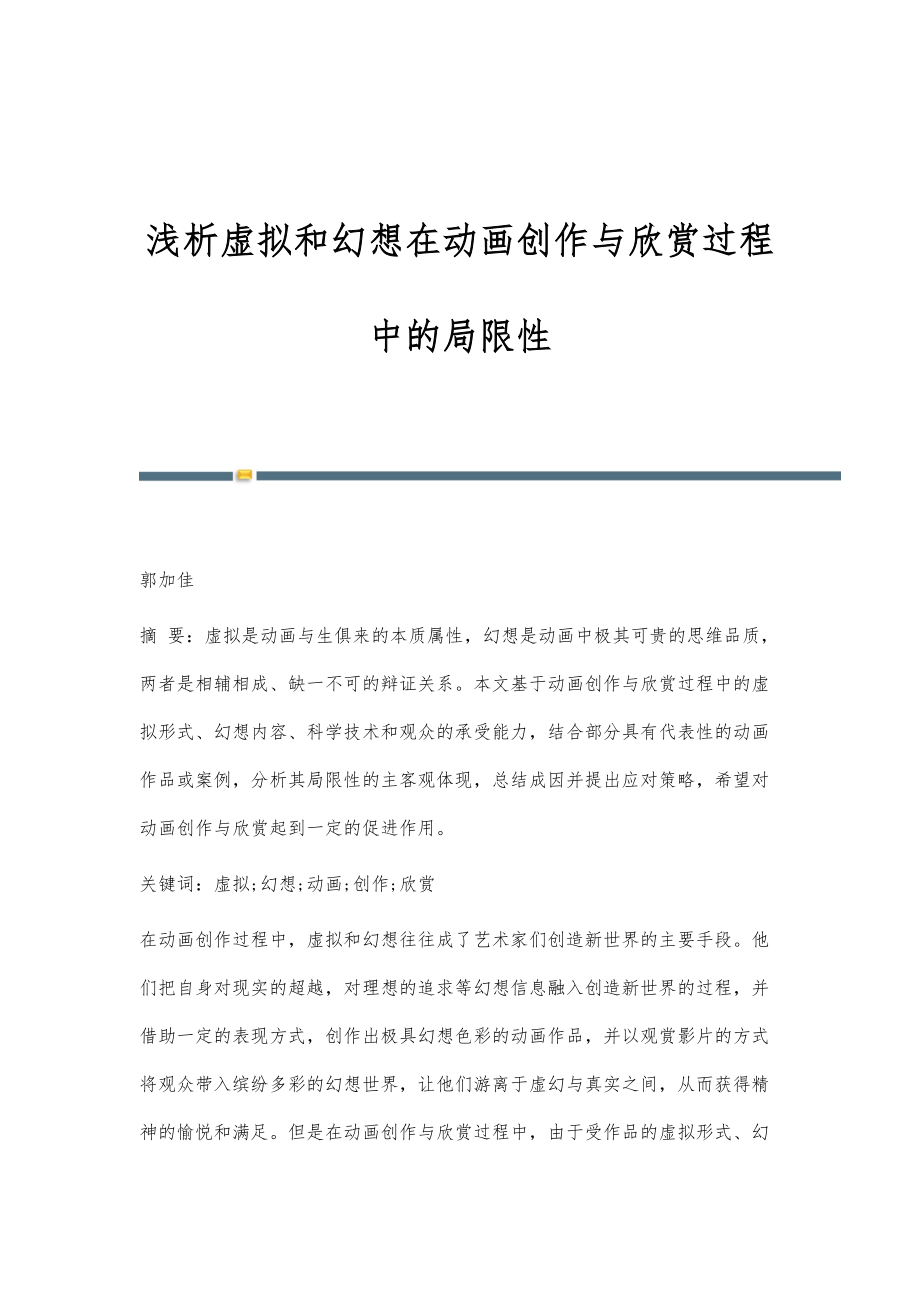 浅析虚拟和幻想在动画创作与欣赏过程中的局限性

郭加佳

摘 要：虚拟是动画与生俱来的本质属性，幻想是动画中极其可贵的思维品质，两者是相辅相成、缺一不可的辩证关系。本文基于动画创作与欣赏过程中的虚拟形式、幻想内容、科学技术和观众的承受能力，结合部分具有代表性的动画作品或案例，分析其局限性的主客观体现，总结成因并提出应对策略，希望对动画创作与欣赏起到一定的促进作用。

关键词：虚拟;幻想;动画;创作;欣赏

在动画创作过程中，虚拟和幻想往往成了艺术家们创造新世界的主要手段。他们把自身对现实的超越，对理想的追求等幻想信息融入创造新世界的过程，并借助一定的表现方式，创作出极具幻想色彩的动画作品，并以观赏影片的方式将观众带入缤纷多彩的幻想世界，让他们游离于虚幻与真实之间，从而获得精神的愉悦和满足。但是在动画创作与欣赏过程中，由于受作品的虚拟形式、幻